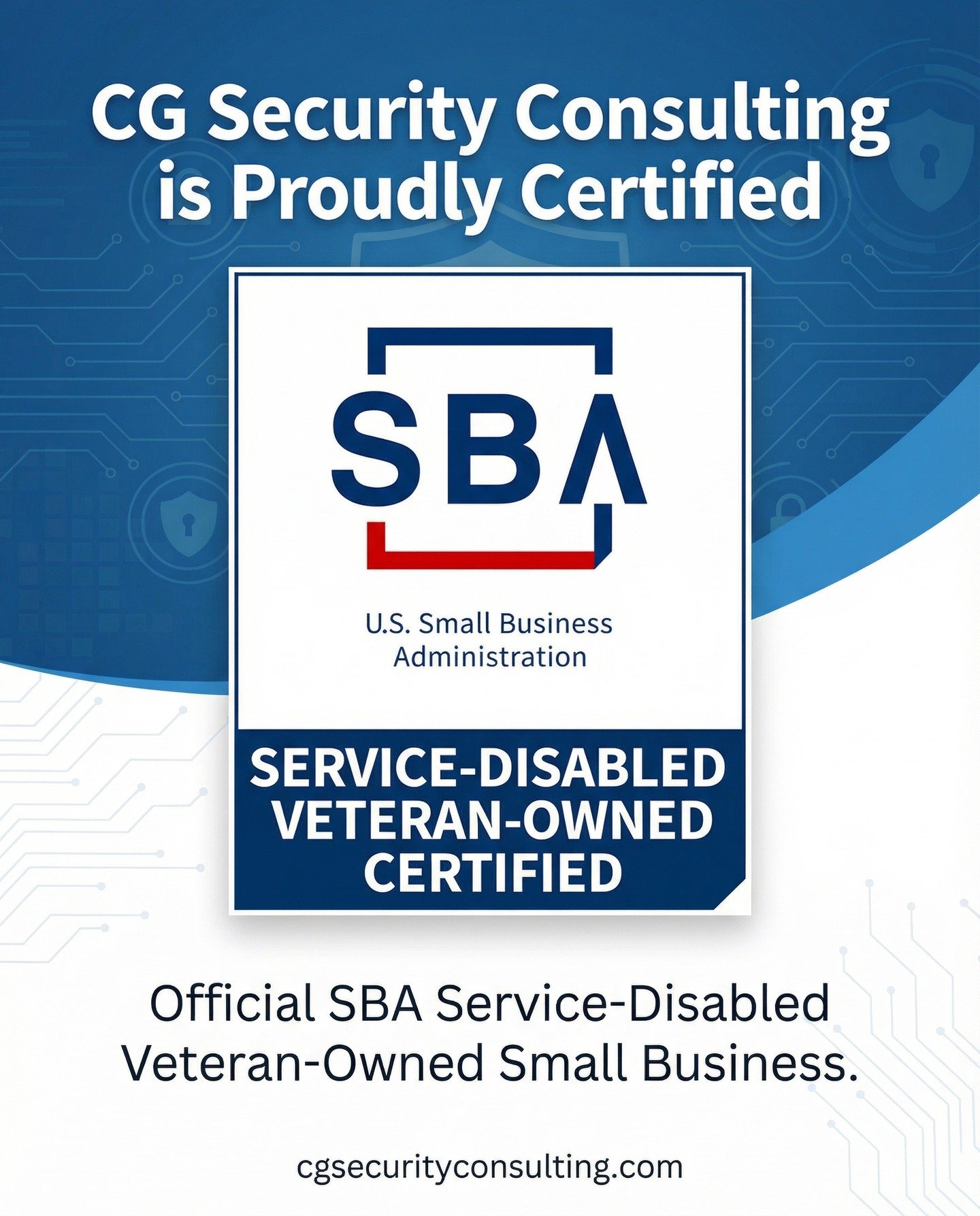 CG Security Consulting is Proudly Certified

SBA

U.S. Small Business Administration

SERVICE-DISABLED VETERAN-OWNED CERTIFIED

Official SBA Service-Disabled Veteran-Owned Small Business.

cgsecurityconsulting.com